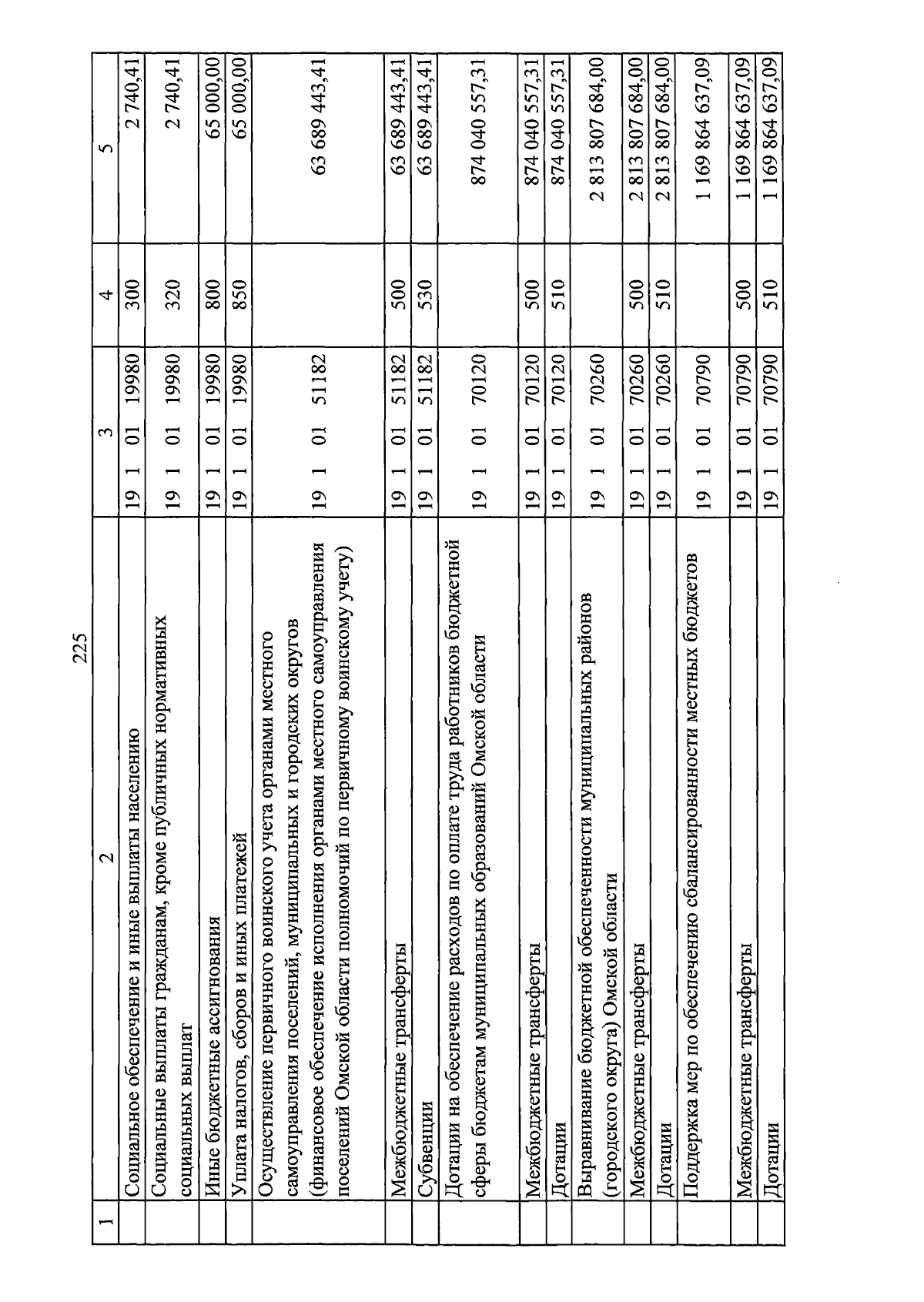 225

| 1 | 2 | 3 | 4 | 5 |
|---|---|---|---|---|
| | Социальное обеспечение и иные выплаты населению | 19 1 01 19980 | 300 | 2 740,41 |
| | Социальные выплаты гражданам, кроме публичных нормативных социальных выплат | 19 1 01 19980 | 320 | 2 740,41 |
| | Иные бюджетные ассигнования | 19 1 01 19980 | 800 | 65 000,00 |
| | Уплата налогов, сборов и иных платежей | 19 1 01 19980 | 850 | 65 000,00 |
| | Осуществление первичного воинского учета органами местного самоуправления поселений, муниципальных и городских округов (финансовое обеспечение исполнения органами местного самоуправления поселений Омской области полномочий по первичному воинскому учету) | 19 1 01 51182 | | 63 689 443,41 |
| | Межбюджетные трансферты | 19 1 01 51182 | 500 | 63 689 443,41 |
| | Субвенции | 19 1 01 51182 | 530 | 63 689 443,41 |
| | Дотации на обеспечение расходов по оплате труда работников бюджетной сферы бюджетам муниципальных образований Омской области | 19 1 01 70120 | | 874 040 557,31 |
| | Межбюджетные трансферты | 19 1 01 70120 | 500 | 874 040 557,31 |
| | Дотации | 19 1 01 70120 | 510 | 874 040 557,31 |
| | Выравнивание бюджетной обеспеченности муниципальных районов (городского округа) Омской области | 19 1 01 70260 | | 2 813 807 684,00 |
| | Межбюджетные трансферты | 19 1 01 70260 | 500 | 2 813 807 684,00 |
| | Дотации | 19 1 01 70260 | 510 | 2 813 807 684,00 |
| | Поддержка мер по обеспечению сбалансированности местных бюджетов | 19 1 01 70790 | | 1 169 864 637,09 |
| | Межбюджетные трансферты | 19 1 01 70790 | 500 | 1 169 864 637,09 |
| | Дотации | 19 1 01 70790 | 510 | 1 169 864 637,09 |